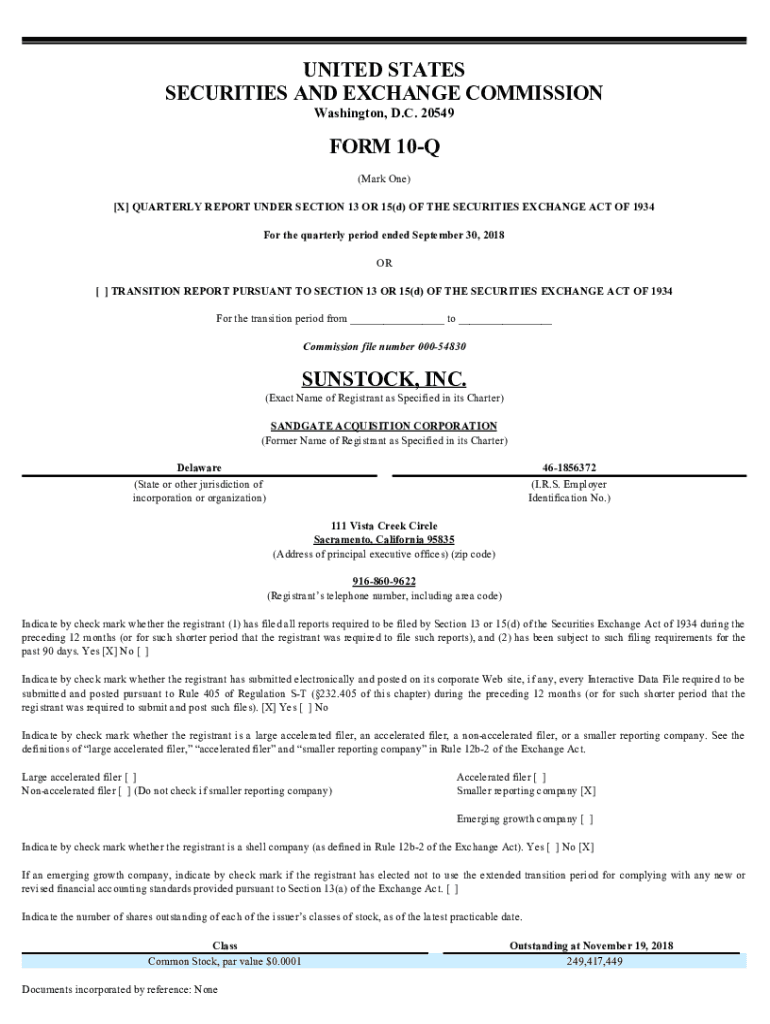 UNITED STATES
SECURITIES AND EXCHANGE COMMISSION
Washington, D.C. 20549

FORM 10-Q

(Mark One)

[X] QUARTERLY REPORT UNDER SECTION 13 OR 15(d) OF THE SECURITIES EXCHANGE ACT OF 1934

For the quarterly period ended September 30, 2018

OR

[ ] TRANSITION REPORT PURSUANT TO SECTION 13 OR 15(d) OF THE SECURITIES EXCHANGE ACT OF 1934

For the transition period from ________________ to ________________

Commission file number 000-54830

SUNSTOCK, INC.
(Exact Name of Registrant as Specified in its Charter)

SANDGATE ACQUISITION CORPORATION
(Former Name of Registrant as Specified in its Charter)

| Delaware | 46-1856372 |
|---|---|
| (State or other jurisdiction of incorporation or organization) | (I.R.S. Employer Identification No.) |

111 Vista Creek Circle
Sacramento, California 95835
(Address of principal executive offices) (zip code)

916-860-9622
(Registrant's telephone number, including area code)

Indicate by check mark whether the registrant (1) has filed all reports required to be filed by Section 13 or 15(d) of the Securities Exchange Act of 1934 during the preceding 12 months (or for such shorter period that the registrant was required to file such reports), and (2) has been subject to such filing requirements for the past 90 days. Yes [X] No [ ]

Indicate by check mark whether the registrant has submitted electronically and posted on its corporate Web site, if any, every Interactive Data File required to be submitted and posted pursuant to Rule 405 of Regulation S-T (§232.405 of this chapter) during the preceding 12 months (or for such shorter period that the registrant was required to submit and post such files). [X] Yes [ ] No

Indicate by check mark whether the registrant is a large accelerated filer, an accelerated filer, a non-accelerated filer, or a smaller reporting company. See the definitions of "large accelerated filer," "accelerated filer" and "smaller reporting company" in Rule 12b-2 of the Exchange Act.

Large accelerated filer [ ]
Non-accelerated filer [ ] (Do not check if smaller reporting company)

Accelerated filer [ ]
Smaller reporting company [X]

Emerging growth company [ ]

Indicate by check mark whether the registrant is a shell company (as defined in Rule 12b-2 of the Exchange Act). Yes [ ] No [X]

If an emerging growth company, indicate by check mark if the registrant has elected not to use the extended transition period for complying with any new or revised financial accounting standards provided pursuant to Section 13(a) of the Exchange Act. [ ]

Indicate the number of shares outstanding of each of the issuer's classes of stock, as of the latest practicable date.

| Class | Outstanding at November 19, 2018 |
|---|---|
| Common Stock, par value $0.0001 | 249,417,449 |

Documents incorporated by reference: None